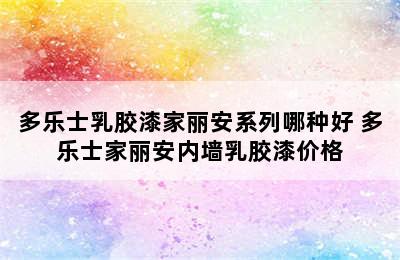 多乐士乳胶漆家丽安系列哪种好 多乐士家丽安内墙乳胶漆价格